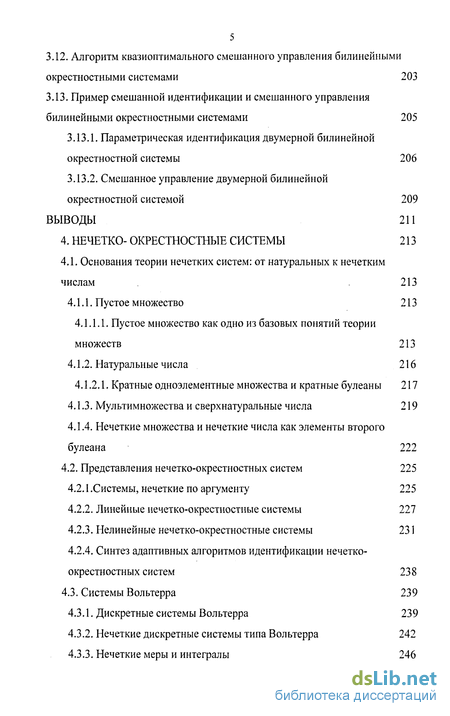 5

3.12. Алгоритм квазиоптимального смешанного управления билинейными окрестностными системами 203

3.13. Пример смешанной идентификации и смешанного управления билинейными окрестностными системами 205

3.13.1. Параметрическая идентификация двумерной билинейной окрестностной системы 206

3.13.2. Смешанное управление двумерной билинейной окрестностной системой 209

ВЫВОДЫ 211

4. НЕЧЕТКО- ОКРЕСТНОСТНЫЕ СИСТЕМЫ 213

4.1. Основания теории нечетких систем: от натуральных к нечетким числам 213

4.1.1. Пустое множество 213

4.1.1.1. Пустое множество как одно из базовых понятий теории множеств 213

4.1.2. Натуральные числа 216

4.1.2.1. Кратные одноэлементные множества и кратные булеаны 217

4.1.3. Мультимножества и сверхнатуральные числа 219

4.1.4. Нечеткие множества и нечеткие числа как элементы второго булеана 222

4.2. Представления нечетко-окрестностных систем 225

4.2.1.Системы, нечеткие по аргументу 225

4.2.2. Линейные нечетко-окрестностные системы 227

4.2.3. Нелинейные нечетко-окрестностные системы 231

4.2.4. Синтез адаптивных алгоритмов идентификации нечетко-окрестностных систем 238

4.3. Системы Вольтерра 239

4.3.1. Дискретные системы Вольтерра 239

4.3.2. Нечеткие дискретные системы типа Вольтерра 242

4.3.3. Нечеткие меры и интегралы 246

dsLib.net
библиотека диссертаций